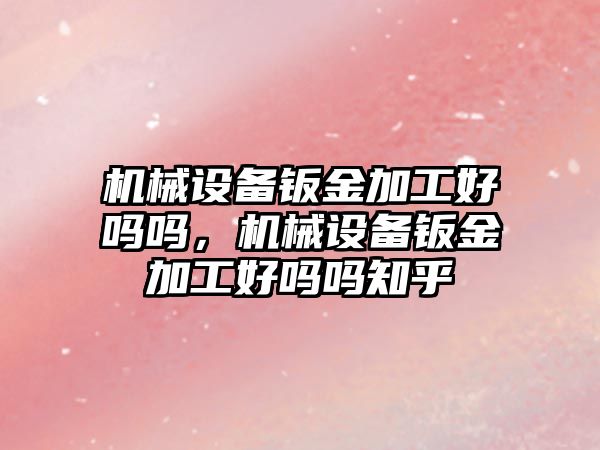 机械设备钣金加工好吗吗，机械设备钣金加工好吗吗知乎